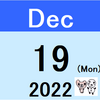 Dec

19

(Mon)

2022